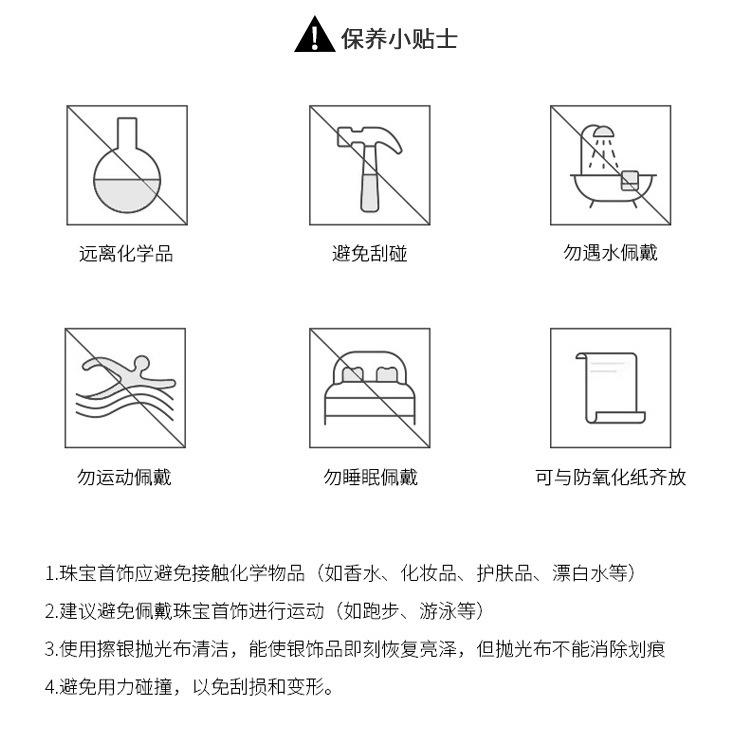 保养小贴士

远离化学品

避免刮碰

勿遇水佩戴

勿运动佩戴

勿睡眠佩戴

可与防氧化纸齐放

1.珠宝首饰应避免接触化学物品（如香水、化妆品、护肤品、漂白水等）

2.建议避免佩戴珠宝首饰进行运动（如跑步、游泳等）

3.使用擦银抛光布清洁，能使银饰品即刻恢复亮泽，但抛光布不能消除划痕

4.避免用力碰撞，以免刮损和变形。